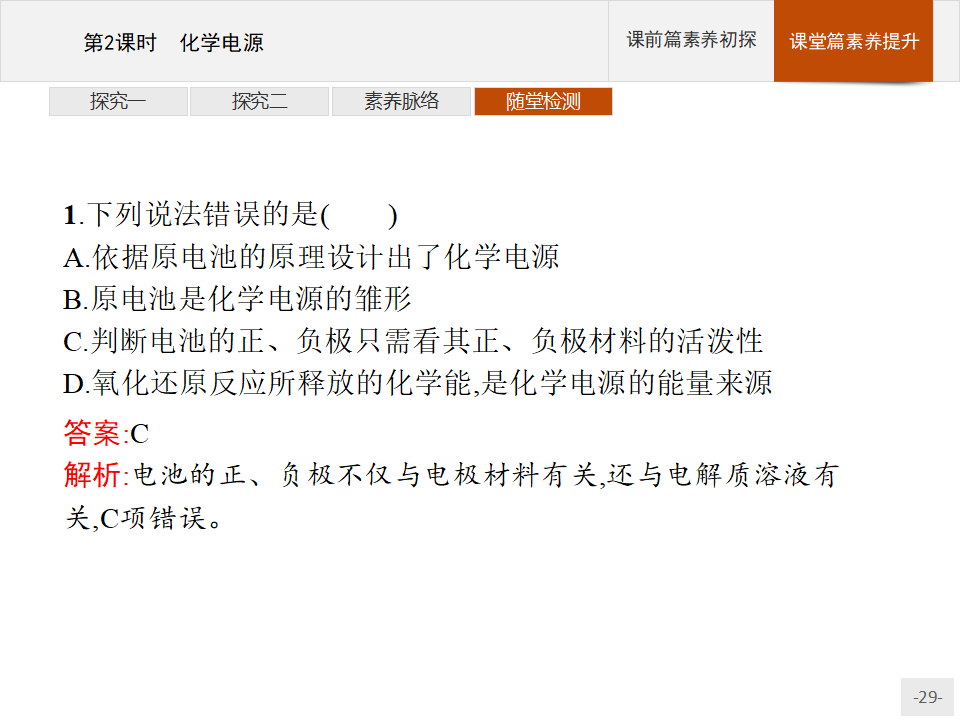 第2课时　化学电源

课前篇素养初探

课堂篇素养提升

探究一

探究二

素养脉络

随堂检测

1.下列说法错误的是(　　)

A.依据原电池的原理设计出了化学电源

B.原电池是化学电源的雏形

C.判断电池的正、负极只需看其正、负极材料的活泼性

D.氧化还原反应所释放的化学能,是化学电源的能量来源

答案:C

解析:电池的正、负极不仅与电极材料有关,还与电解质溶液有关,C项错误。

-29-